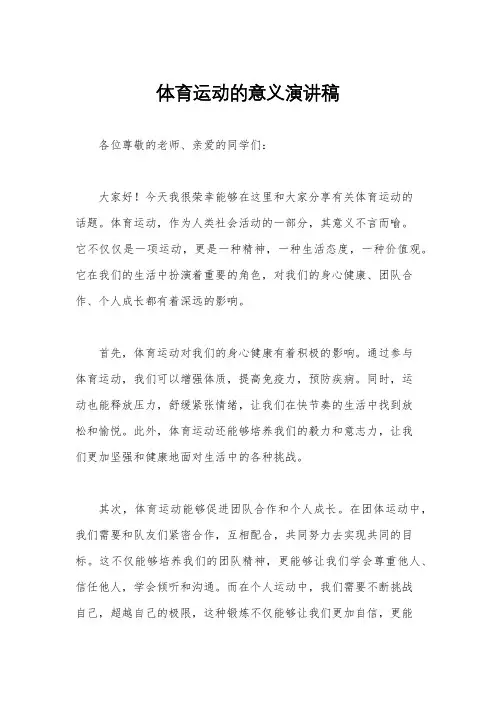 体育运动的意义演讲稿

各位尊敬的老师、亲爱的同学们：

大家好！今天我很荣幸能够在这里和大家分享有关体育运动的话题。体育运动，作为人类社会活动的一部分，其意义不言而喻。它不仅仅是一项运动，更是一种精神，一种生活态度，一种价值观。它在我们的生活中扮演着重要的角色，对我们的身心健康、团队合作、个人成长都有着深远的影响。

首先，体育运动对我们的身心健康有着积极的影响。通过参与体育运动，我们可以增强体质，提高免疫力，预防疾病。同时，运动也能释放压力，舒缓紧张情绪，让我们在快节奏的生活中找到放松和愉悦。此外，体育运动还能够培养我们的毅力和意志力，让我们更加坚强和健康地面对生活中的各种挑战。

其次，体育运动能够促进团队合作和个人成长。在团体运动中，我们需要和队友们紧密合作，互相配合，共同努力去实现共同的目标。这不仅能够培养我们的团队精神，更能够让我们学会尊重他人、信任他人，学会倾听和沟通。而在个人运动中，我们需要不断挑战自己，超越自己的极限，这种锻炼不仅能够让我们更加自信，更能